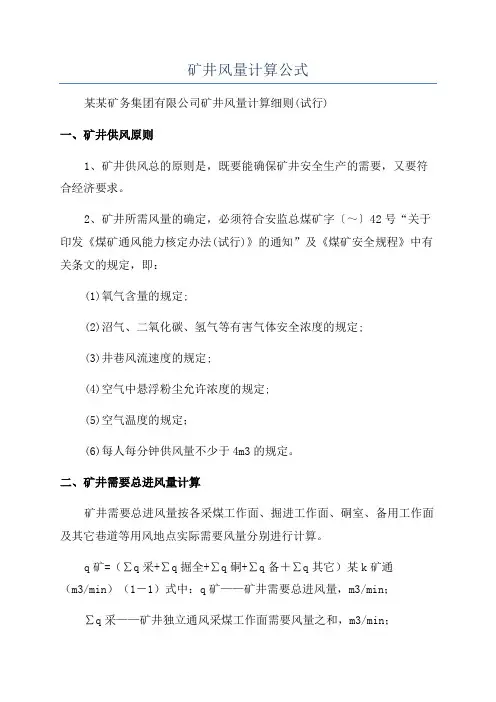 矿井风量计算公式

某某矿务集团有限公司矿井风量计算细则(试行)

一、矿井供风原则

1、矿井供风总的原则是，既要能确保矿井安全生产的需要，又要符合经济要求。

2、矿井所需风量的确定，必须符合安监总煤矿字〔～〕42号“关于印发《煤矿通风能力核定办法(试行)》的通知”及《煤矿安全规程》中有关条文的规定，即：

(1)氧气含量的规定；

(2)沼气、二氧化碳、氢气等有害气体安全浓度的规定；

(3)井巷风流速度的规定；

(4)空气中悬浮粉尘允许浓度的规定；

(5)空气温度的规定；

(6)每人每分钟供风量不少于4m3的规定。

二、矿井需要总进风量计算

矿井需要总进风量按各采煤工作面、掘进工作面、硐室、备用工作面及其它巷道等用风地点实际需要风量分别进行计算。

q矿=（∑q采+∑q掘全+∑q硐+∑q备+∑q其它）某k矿通（m3/min）（1－1）式中：q矿——矿井需要总进风量，m3/min；

∑q采——矿井独立通风采煤工作面需要风量之和，m3/min；